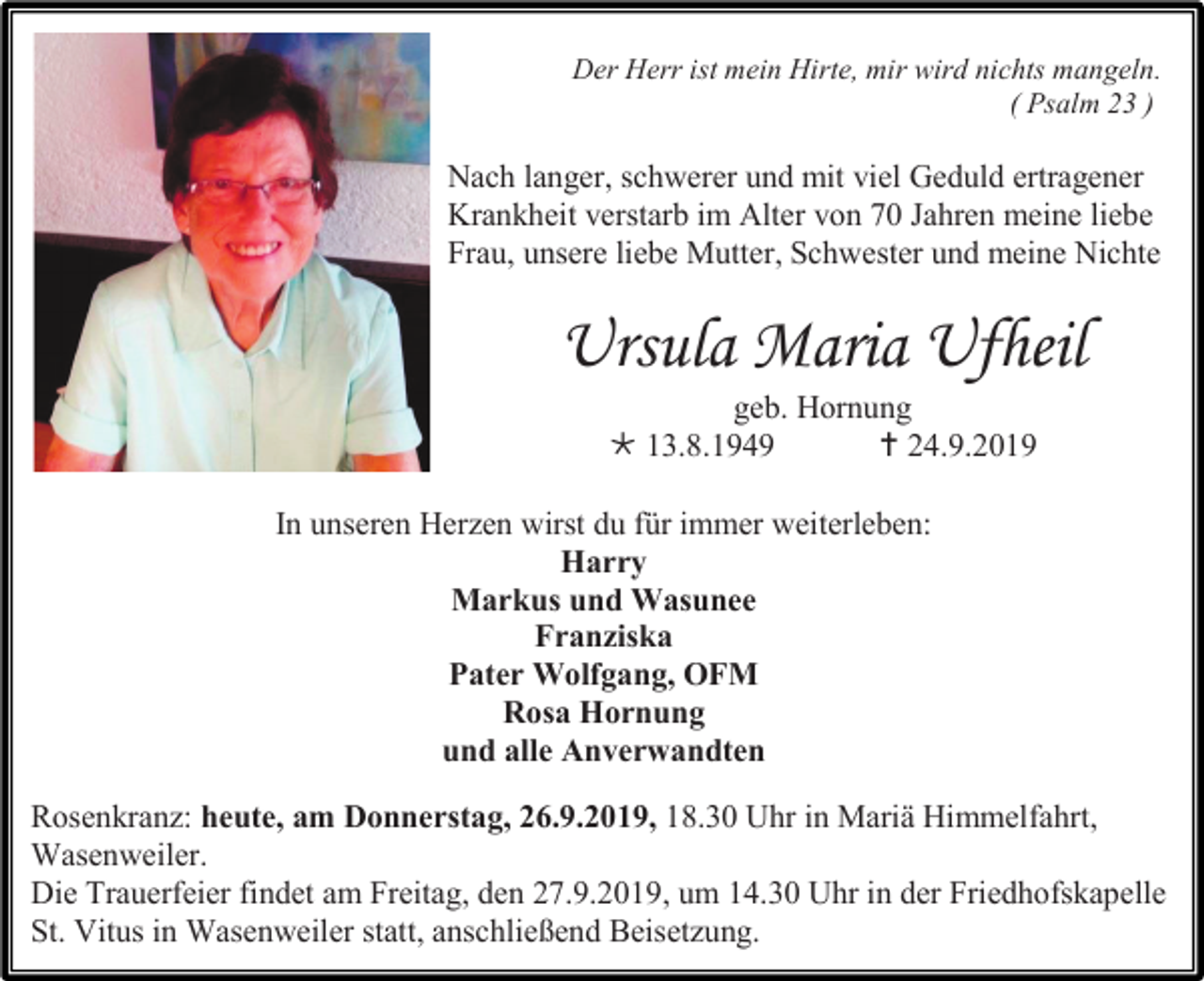 Der Herr ist mein Hirte, mir wird nichts mangeln.
( Psalm 23 )

Nach langer, schwerer und mit viel Geduld ertragener Krankheit verstarb im Alter von 70 Jahren meine liebe Frau, unsere liebe Mutter, Schwester und meine Nichte

Ursula Maria Ufheil

geb. Hornung
* 13.8.1949 † 24.9.2019

In unseren Herzen wirst du für immer weiterleben:
Harry
Markus und Wasunee
Franziska
Pater Wolfgang, OFM
Rosa Hornung
und alle Anverwandten

Rosenkranz: heute, am Donnerstag, 26.9.2019, 18.30 Uhr in Mariä Himmelfahrt, Wasenweiler.
Die Trauerfeier findet am Freitag, den 27.9.2019, um 14.30 Uhr in der Friedhofskapelle St. Vitus in Wasenweiler statt, anschließend Beisetzung.